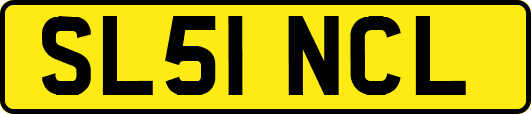 SL51 NCL